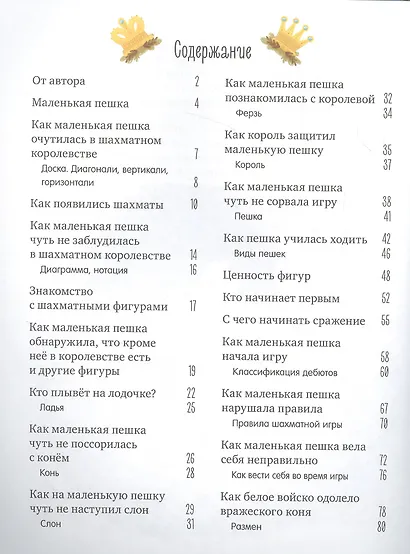 Содержание

От автора 2

Маленькая пешка 4

Как маленькая пешка очутилась в шахматном королевстве 7

Доска. Диагонали, вертикали, горизонтали 8

Как появились шахматы 10

Как маленькая пешка чуть не заблудилась в шахматном королевстве 14

Диаграмма, нотация 16

Знакомство с шахматными фигурами 17

Как маленькая пешка обнаружила, что кроме неё в королевстве есть и другие фигуры 19

Кто плывёт на лодочке? 22

Ладья 25

Как маленькая пешка чуть не поссорилась с конём 26

Конь 28

Как на маленькую пешку чуть не наступил слон 29

Слон 31

Как маленькая пешка познакомилась с королевой 32

Ферзь 34

Как король защитил маленькую пешку 35

Король 37

Как маленькая пешка чуть не сорвала игру 38

Пешка 41

Как пешка училась ходить 42

Виды пешек 46

Ценность фигур 48

Кто начинает первым 52

С чего начинать сражение 55

Как маленькая пешка начала игру 58

Классификация дебютов 60

Как маленькая пешка нарушала правила 67

Правила шахматной игры 70

Как маленькая пешка вела себя неправильно 72

Как вести себя во время игры 76

Как белое войско одолело вражеского коня 78

Размен 80